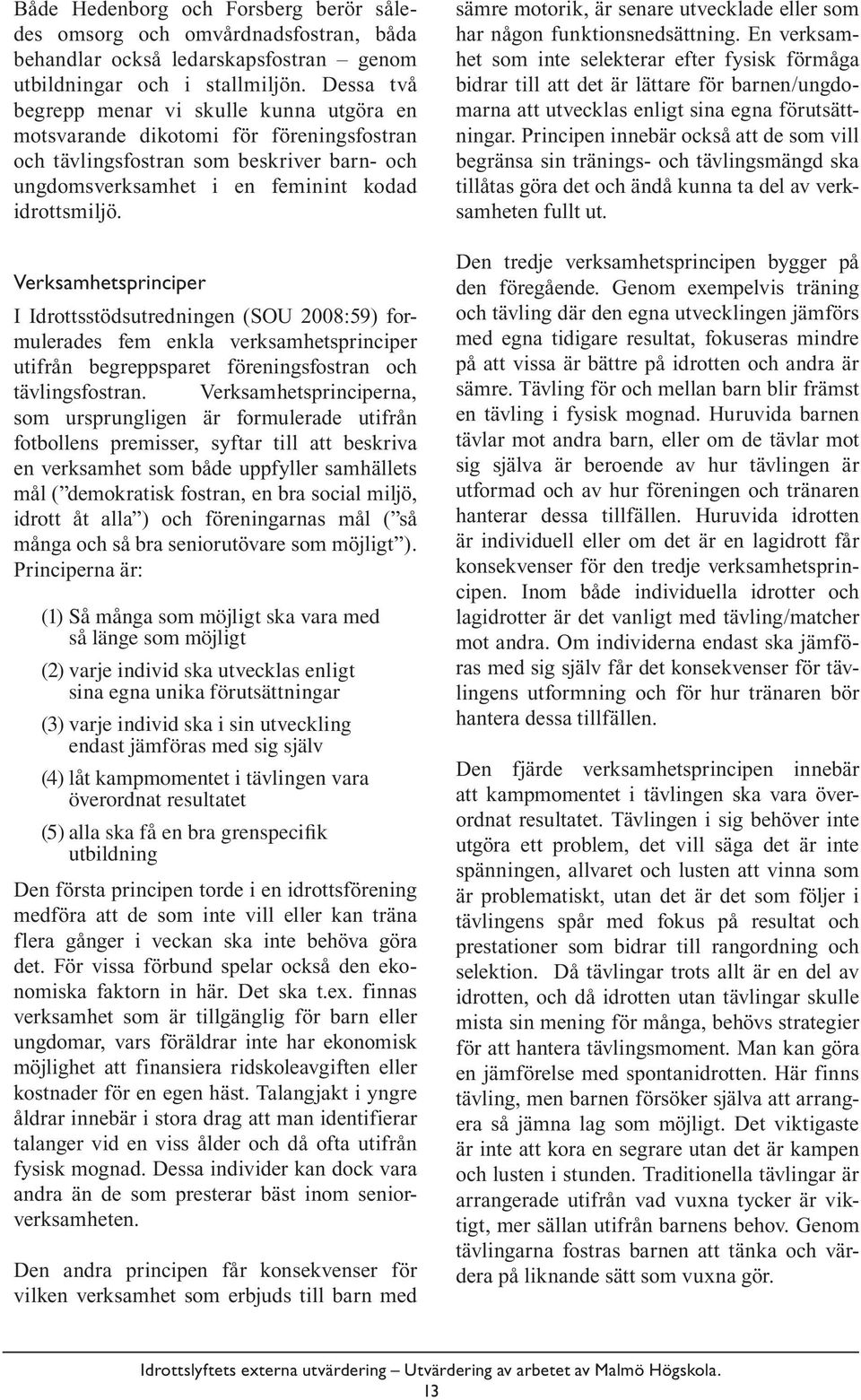 Både Hedenborg och Forsberg berör således omsorg och omvårdnadsfostran, båda behandlar också ledarskapsfostran – genom utbildningar och i stallmiljön. Dessa två begrepp menar vi skulle kunna utgöra en motsvarande dikotomi för föreningsfostran och tävlingsfostran som beskriver barn- och ungdomsverksamhet i en feminint kodad idrottsmiljö.

Verksamhetsprinciper

I Idrottsstödsutredningen (SOU 2008:59) formulerades fem enkla verksamhetsprinciper utifrån begreppsparet föreningsfostran och tävlingsfostran. Verksamhetsprinciperna, som ursprungligen är formulerade utifrån fotbollens premisser, syftar till att beskriva en verksamhet som både uppfyller samhällets mål (”demokratisk fostran, en bra social miljö, idrott åt alla”) och föreningarnas mål (”så många och så bra seniorutövare som möjligt”). Principerna är:

(1) Så många som möjligt ska vara med så länge som möjligt

(2) varje individ ska utvecklas enligt sina egna unika förutsättningar

(3) varje individ ska i sin utveckling endast jämföras med sig själv

(4) låt kampmomentet i tävlingen vara överordnat resultatet

(5) alla ska få en bra grenspecifik utbildning

Den första principen torde i en idrottsförening medföra att de som inte vill eller kan träna flera gånger i veckan ska inte behöva göra det. För vissa förbund spelar också den ekonomiska faktorn in här. Det ska t.ex. finnas verksamhet som är tillgänglig för barn eller ungdomar, vars föräldrar inte har ekonomisk möjlighet att finansiera ridskoleavgiften eller kostnader för en egen häst. Talangjakt i yngre åldrar innebär i stora drag att man identifierar talanger vid en viss ålder och då ofta utifrån fysisk mognad. Dessa individer kan dock vara andra än de som presterar bäst inom seniorverksamheten.

Den andra principen får konsekvenser för vilken verksamhet som erbjuds till barn med sämre motorik, är senare utvecklade eller som har någon funktionsnedsättning. En verksamhet som inte selekterar efter fysisk förmåga bidrar till att det är lättare för barnen/ungdomarna att utvecklas enligt sina egna förutsättningar. Principen innebär också att de som vill begränsa sin tränings- och tävlingsmängd ska tillåtas göra det och ändå kunna ta del av verksamheten fullt ut.

Den tredje verksamhetsprincipen bygger på den föregående. Genom exempelvis träning och tävling där den egna utvecklingen jämförs med egna tidigare resultat, fokuseras mindre på att vissa är bättre på idrotten och andra är sämre. Tävling för och mellan barn blir främst en tävling i fysisk mognad. Huruvida barnen tävlar mot andra barn, eller om de tävlar mot sig själva är beroende av hur tävlingen är utformad och av hur föreningen och tränaren hanterar dessa tillfällen. Huruvida idrotten är individuell eller om det är en lagidrott får konsekvenser för den tredje verksamhetsprincipen. Inom både individuella idrotter och lagidrotter är det vanligt med tävling/matcher mot andra. Om individerna endast ska jämföras med sig själv får det konsekvenser för tävlingens utformning och för hur tränaren bör hantera dessa tillfällen.

Den fjärde verksamhetsprincipen innebär att kampmomentet i tävlingen ska vara överordnat resultatet. Tävlingen i sig behöver inte utgöra ett problem, det vill säga det är inte spänningen, allvaret och lusten att vinna som är problematiskt, utan det är det som följer i tävlingens spår med fokus på resultat och prestationer som bidrar till rangordning och selektion. Då tävlingar trots allt är en del av idrotten, och då idrotten utan tävlingar skulle mista sin mening för många, behövs strategier för att hantera tävlingsmoment. Man kan göra en jämförelse med spontanidrotten. Här finns tävling, men barnen försöker själva att arrangera så jämna lag som möjligt. Det viktigaste är inte att kora en segrare utan det är kampen och lusten i stunden. Traditionella tävlingar är arrangerade utifrån vad vuxna tycker är viktigt, mer sällan utifrån barnens behov. Genom tävlingarna fostras barnen att tänka och värdera på liknande sätt som vuxna gör.

Idrottslyftets externa utvärdering – Utvärdering av arbetet av Malmö Högskola.
13